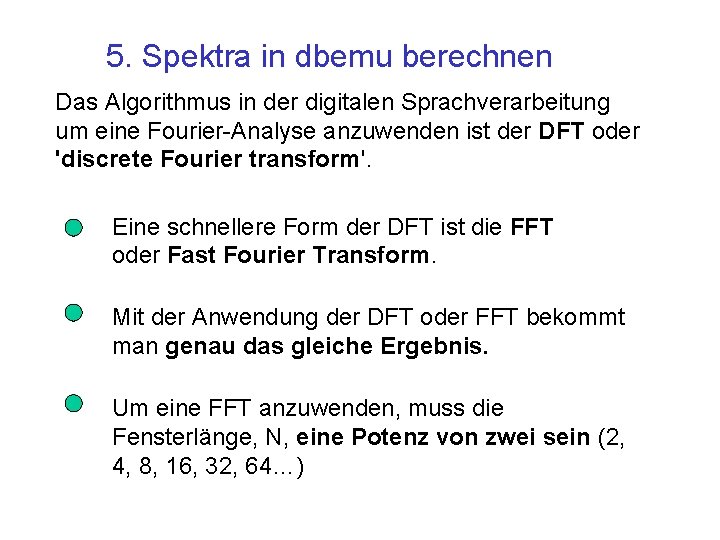 5. Spektra in dbemu berechnen

Das Algorithmus in der digitalen Sprachverarbeitung um eine Fourier-Analyse anzuwenden ist der DFT oder 'discrete Fourier transform'.

• Eine schnellere Form der DFT ist die FFT oder Fast Fourier Transform.

• Mit der Anwendung der DFT oder FFT bekommt man genau das gleiche Ergebnis.

• Um eine FFT anzuwenden, muss die Fensterlänge, N, eine Potenz von zwei sein (2, 4, 8, 16, 32, 64...)